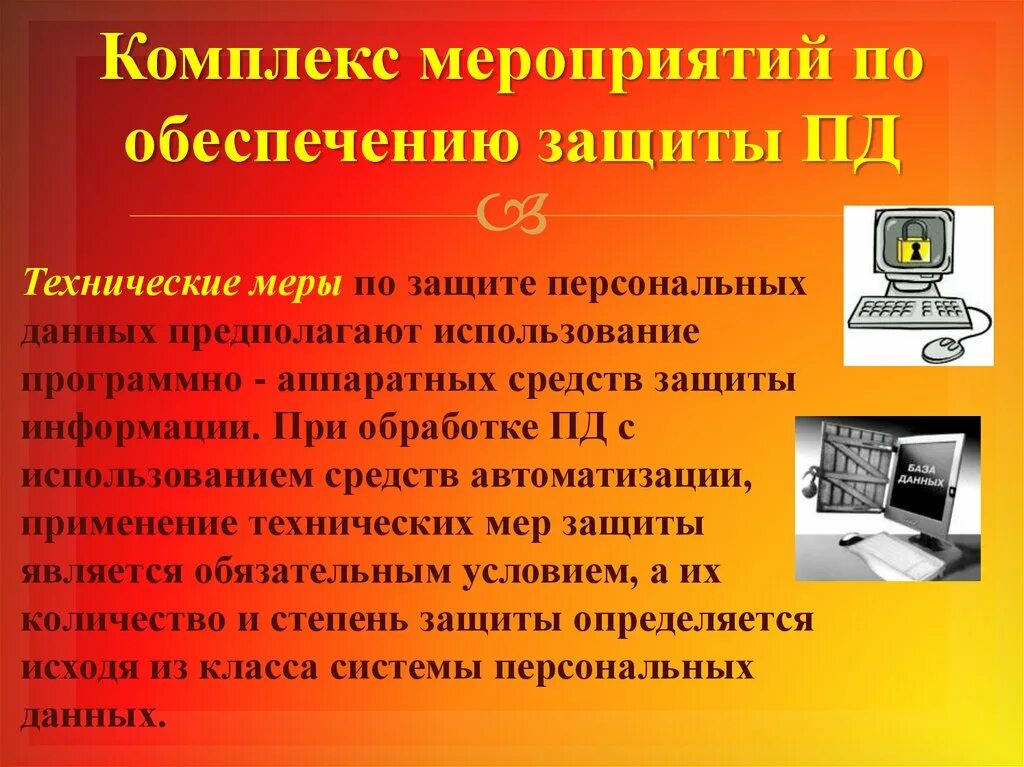 Комплекс мероприятий по обеспечению защиты ПД

Технические меры по защите персональных данных предполагают использование программно - аппаратных средств защиты информации. При обработке ПД с использованием средств автоматизации, применение технических мер защиты является обязательным условием, а их количество и степень защиты определяется исходя из класса системы персональных данных.

БАЗА ДАННЫХ